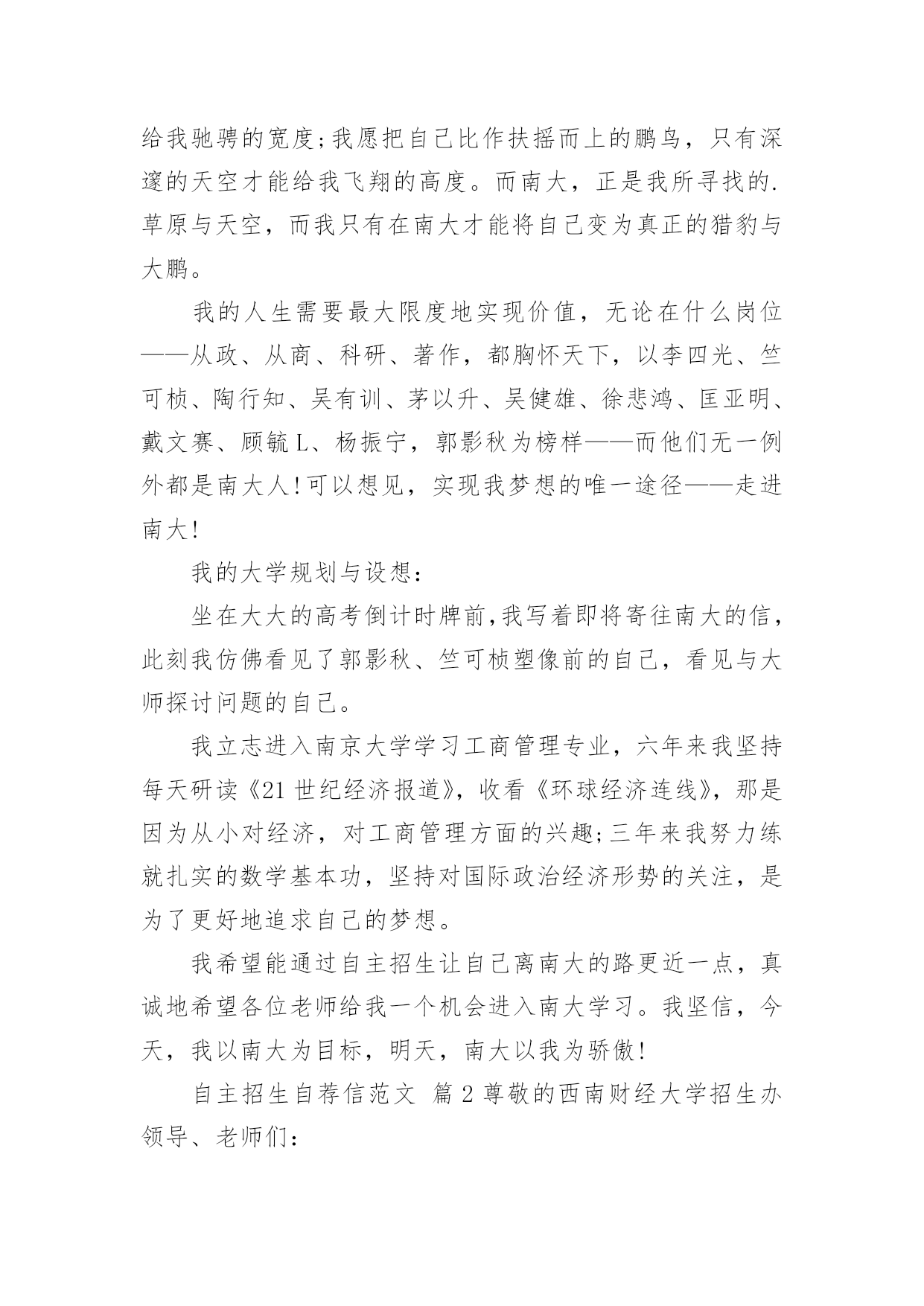 给我驰骋的宽度;我愿把自己比作扶摇而上的鹏鸟，只有深邃的天空才能给我飞翔的高度。而南大，正是我所寻找的.草原与天空，而我只有在南大才能将自己变为真正的猎豹与大鹏。

我的人生需要最大限度地实现价值，无论在什么岗位——从政、从商、科研、著作，都胸怀天下，以李四光、竺可桢、陶行知、吴有训、茅以升、吴健雄、徐悲鸿、匡亚明、戴文赛、顾毓L、杨振宁，郭影秋为榜样——而他们无一例外都是南大人!可以想见，实现我梦想的唯一途径——走进南大!

我的大学规划与设想:

坐在大大的高考倒计时牌前,我写着即将寄往南大的信，此刻我仿佛看见了郭影秋、竺可桢塑像前的自己，看见与大师探讨问题的自己。

我立志进入南京大学学习工商管理专业，六年来我坚持每天研读《21世纪经济报道》，收看《环球经济连线》，那是因为从小对经济，对工商管理方面的兴趣;三年来我努力练就扎实的数学基本功，坚持对国际政治经济形势的关注，是为了更好地追求自己的梦想。

我希望能通过自主招生让自己离南大的路更近一点，真诚地希望各位老师给我一个机会进入南大学习。我坚信，今天，我以南大为目标，明天，南大以我为骄傲!

自主招生自荐信范文 篇2尊敬的西南财经大学招生办领导、老师们: